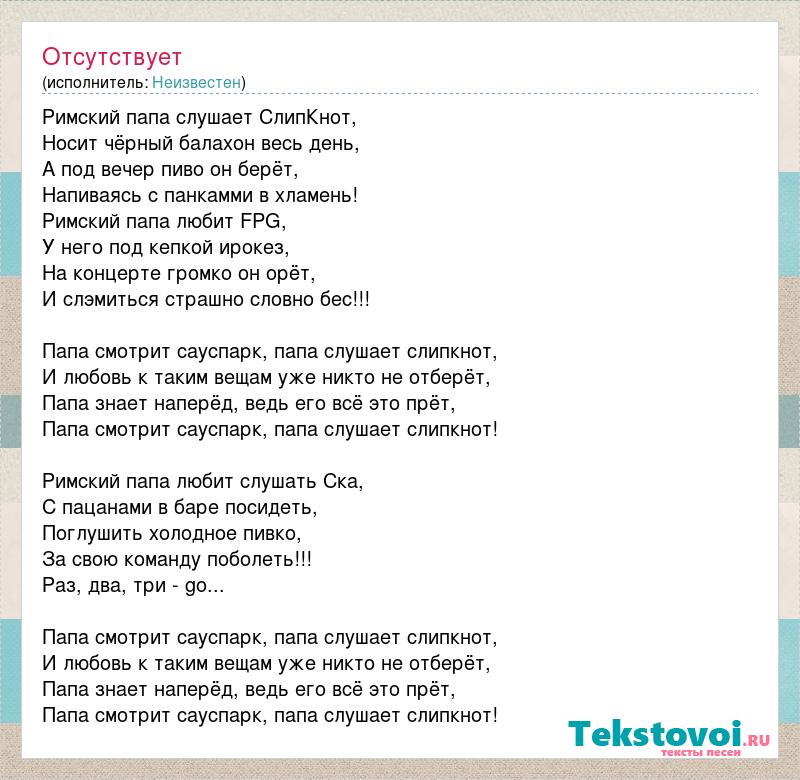 Отсутствует
(исполнитель: Неизвестен)

Римский папа слушает СлипКнот,
Носит чёрный балахон весь день,
А под вечер пиво он берёт,
Напиваясь с панкамми в хламень!
Римский папа любит FPG,
У него под кепкой ирокез,
На концерте громко он орёт,
И слэмиться страшно словно бес!!!

Папа смотрит сауспарк, папа слушает слипкнот,
И любовь к таким вещам уже никто не отберёт,
Папа знает наперёд, ведь его всё это прёт,
Папа смотрит сауспарк, папа слушает слипкнот!

Римский папа любит слушать Ска,
С пацанами в баре посидеть,
Поглушить холодное пивко,
За свою команду поболеть!!!
Раз, два, три - go...

Папа смотрит сауспарк, папа слушает слипкнот,
И любовь к таким вещам уже никто не отберёт,
Папа знает наперёд, ведь его всё это прёт,
Папа смотрит сауспарк, папа слушает слипкнот!

Tekstovoi.RU
тексты песен